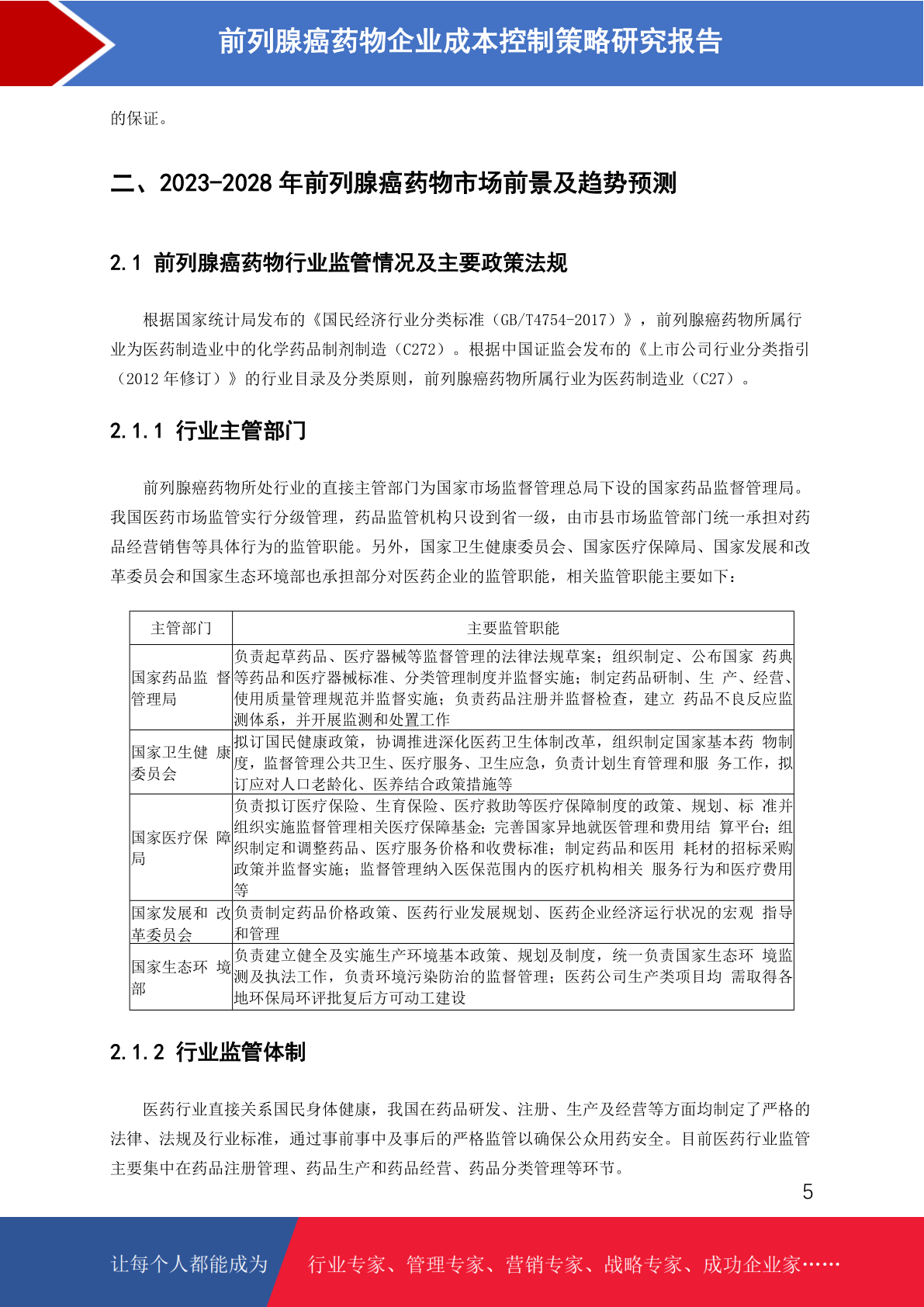 前列腺癌药物企业成本控制策略研究报告

的保证。

二、2023-2028年前列腺癌药物市场前景及趋势预测

2.1 前列腺癌药物行业监管情况及主要政策法规

根据国家统计局发布的《国民经济行业分类标准（GB/T4754-2017）》，前列腺癌药物所属行业为医药制造业中的化学药品制剂制造（C272）。根据中国证监会发布的《上市公司行业分类指引（2012年修订）》的行业目录及分类原则，前列腺癌药物所属行业为医药制造业（C27）。

2.1.1 行业主管部门

前列腺癌药物所处行业的直接主管部门为国家市场监督管理总局下设的国家药品监督管理局。我国医药市场监管实行分级管理，药品监管机构只设到省一级，由市县市场监管部门统一承担对药品经营销售等具体行为的监管职能。另外，国家卫生健康委员会、国家医疗保障局、国家发展和改革委员会和国家生态环境部也承担部分对医药企业的监管职能，相关监管职能主要如下：

| 主管部门 | 主要监管职能 |
|---|---|
| 国家药品监 督管理局 | 负责起草药品、医疗器械等监督管理的法律法规草案；组织制定、公布国家 药典等药品和医疗器械标准、分类管理制度并监督实施；制定药品研制、生 产、经营、使用质量管理规范并监督实施；负责药品注册并监督检查，建立 药品不良反应监测体系，并开展监测和处置工作 |
| 国家卫生健 康委员会 | 拟订国民健康政策，协调推进深化医药卫生体制改革，组织制定国家基本药 物制度，监督管理公共卫生、医疗服务、卫生应急，负责计划生育管理和服 务工作，拟订应对人口老龄化、医养结合政策措施等 |
| 国家医疗保 障局 | 负责拟订医疗保险、生育保险、医疗救助等医疗保障制度的政策、规划、标 准并组织实施监督管理相关医疗保障基金；完善国家异地就医管理和费用结 算平台；组织制定和调整药品、医疗服务价格和收费标准；制定药品和医用 耗材的招标采购政策并监督实施；监督管理纳入医保范围内的医疗机构相关 服务行为和医疗费用等 |
| 国家发展和 改革委员会 | 负责制定药品价格政策、医药行业发展规划、医药企业经济运行状况的宏观 指导和管理 |
| 国家生态环 境部 | 负责建立健全及实施生产环境基本政策、规划及制度，统一负责国家生态环 境监测及执法工作，负责环境污染防治的监督管理；医药公司生产类项目均 需取得各地环保局环评批复后方可动工建设 |

2.1.2 行业监管体制

医药行业直接关系国民身体健康，我国在药品研发、注册、生产及经营等方面均制定了严格的法律、法规及行业标准，通过事前事中及事后的严格监管以确保公众用药安全。目前医药行业监管主要集中在药品注册管理、药品生产和药品经营、药品分类管理等环节。

5

让每个人都能成为 行业专家、管理专家、营销专家、战略专家、成功企业家……